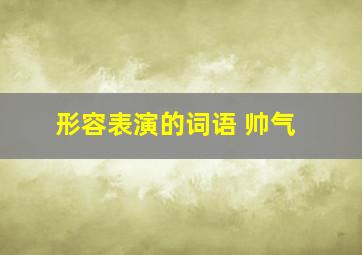 形容表演的词语 帅气